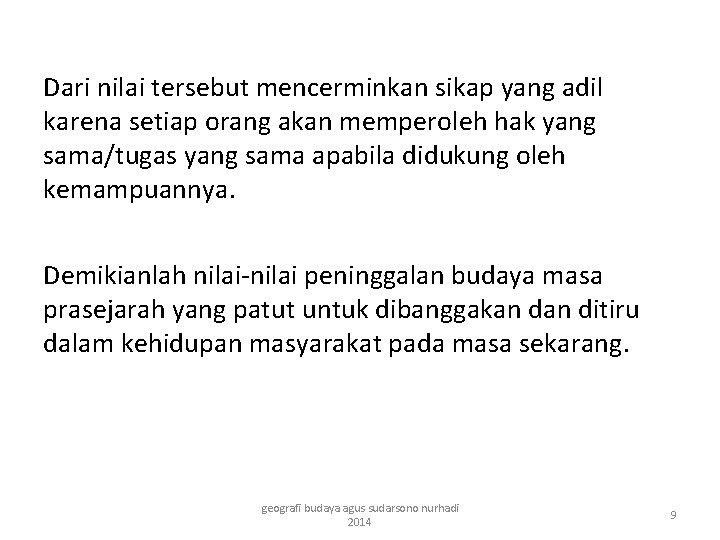 Dari nilai tersebut mencerminkan sikap yang adil karena setiap orang akan memperoleh hak yang sama/tugas yang sama apabila didukung oleh kemampuannya.

Demikianlah nilai-nilai peninggalan budaya masa prasejarah yang patut untuk dibanggakan dan ditiru dalam kehidupan masyarakat pada masa sekarang.

geografi budaya agus sudarsono nurhadi 2014

9